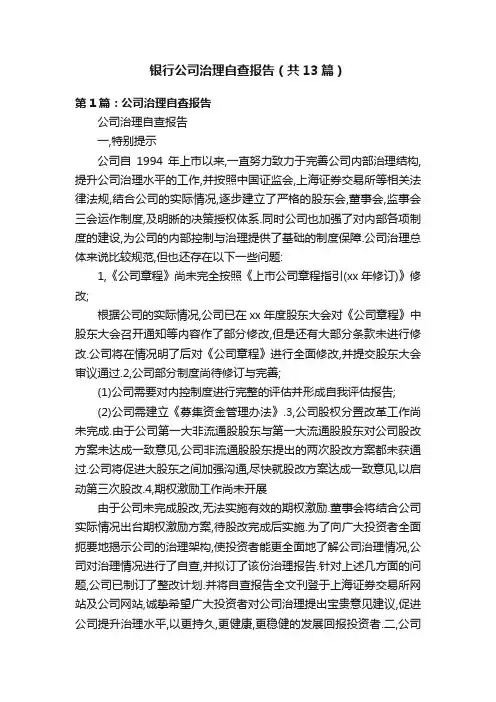 银行公司治理自查报告（共13篇）

第1篇：公司治理自查报告

公司治理自查报告

一,特别提示

公司自 1994 年上市以来,一直努力致力于完善公司内部治理结构,提升公司治理水平的工作,并按照中国证监会,上海证券交易所等相关法律法规,结合公司的实际情况,逐步建立了严格的股东会,董事会,监事会三会运作制度,及明晰的决策授权体系.同时公司也加强了对内部各项制度的建设,为公司的内部控制与治理提供了基础的制度保障.公司治理总体来说比较规范,但也还存在以下一些问题:

1,《公司章程》尚未完全按照《上市公司章程指引(xx 年修订)》修改;

根据公司的实际情况,公司已在 xx 年度股东大会对《公司章程》中股东大会召开通知等内容作了部分修改,但是还有大部分条款未进行修改.公司将在情况明了后对《公司章程》进行全面修改,并提交股东大会审议通过.2,公司部分制度尚待修订与完善;

(1)公司需要对内控制度进行完整的评估并形成自我评估报告;

(2)公司需建立《募集资金管理办法》.3,公司股权分置改革工作尚未完成.由于公司第一大非流通股股东与第一大流通股股东对公司股改方案未达成一致意见,公司非流通股股东提出的两次股改方案都未获通过.公司将促进大股东之间加强沟通,尽快就股改方案达成一致意见,以启动第三次股改.4,期权激励工作尚未开展

由于公司未完成股改,无法实施有效的期权激励.董事会将结合公司实际情况出台期权激励方案,待股改完成后实施.为了向广大投资者全面扼要地揭示公司的治理架构,使投资者能更全面地了解公司治理情况,公司对治理情况进行了自查,并拟订了该份治理报告.针对上述几方面的问题,公司已制订了整改计划.并将自查报告全文刊登于上海证券交易所网站及公司网站,诚挚希望广大投资者对公司治理提出宝贵意见建议,促进公司提升治理水平,以更持久,更健康,更稳健的发展回报投资者.二,公司